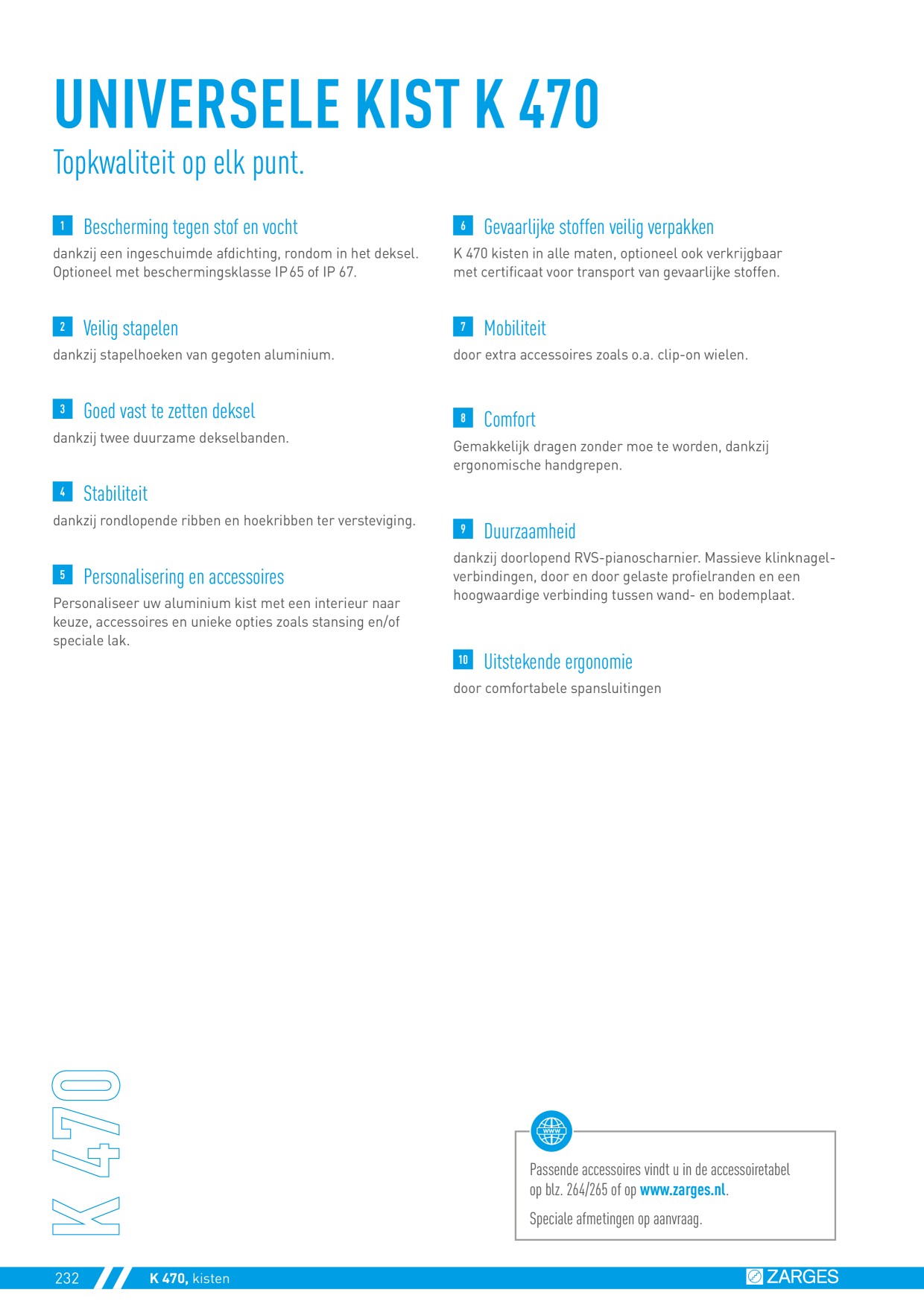 UNIVERSELE KIST K 470

Topkwaliteit op elk punt.

1 Bescherming tegen stof en vocht
dankzij een ingeschuimde afdichting, rondom in het deksel. Optioneel met beschermingsklasse IP 65 of IP 67.

2 Veilig stapelen
dankzij stapelhoeken van gegoten aluminium.

3 Goed vast te zetten deksel
dankzij twee duurzame dekselbanden.

4 Stabiliteit
dankzij rondlopende ribben en hoekribben ter versteviging.

5 Personalisering en accessoires
Personaliseer uw aluminium kist met een interieur naar keuze, accessoires en unieke opties zoals stansing en/of speciale lak.

6 Gevaarlijke stoffen veilig verpakken
K 470 kisten in alle maten, optioneel ook verkrijgbaar met certificaat voor transport van gevaarlijke stoffen.

7 Mobiliteit
door extra accessoires zoals o.a. clip-on wielen.

8 Comfort
Gemakkelijk dragen zonder moe te worden, dankzij ergonomische handgrepen.

9 Duurzaamheid
dankzij doorlopend RVS-pianoscharnier. Massieve klinknagelverbindingen, door en door gelaste profielranden en een hoogwaardige verbinding tussen wand- en bodemplaat.

10 Uitstekende ergonomie
door comfortabele spansluitingen

K 470

www

Passende accessoires vindt u in de accessoiretabel op blz. 264/265 of op www.zarges.nl.

Speciale afmetingen op aanvraag.

232 K 470, kisten ZARGES